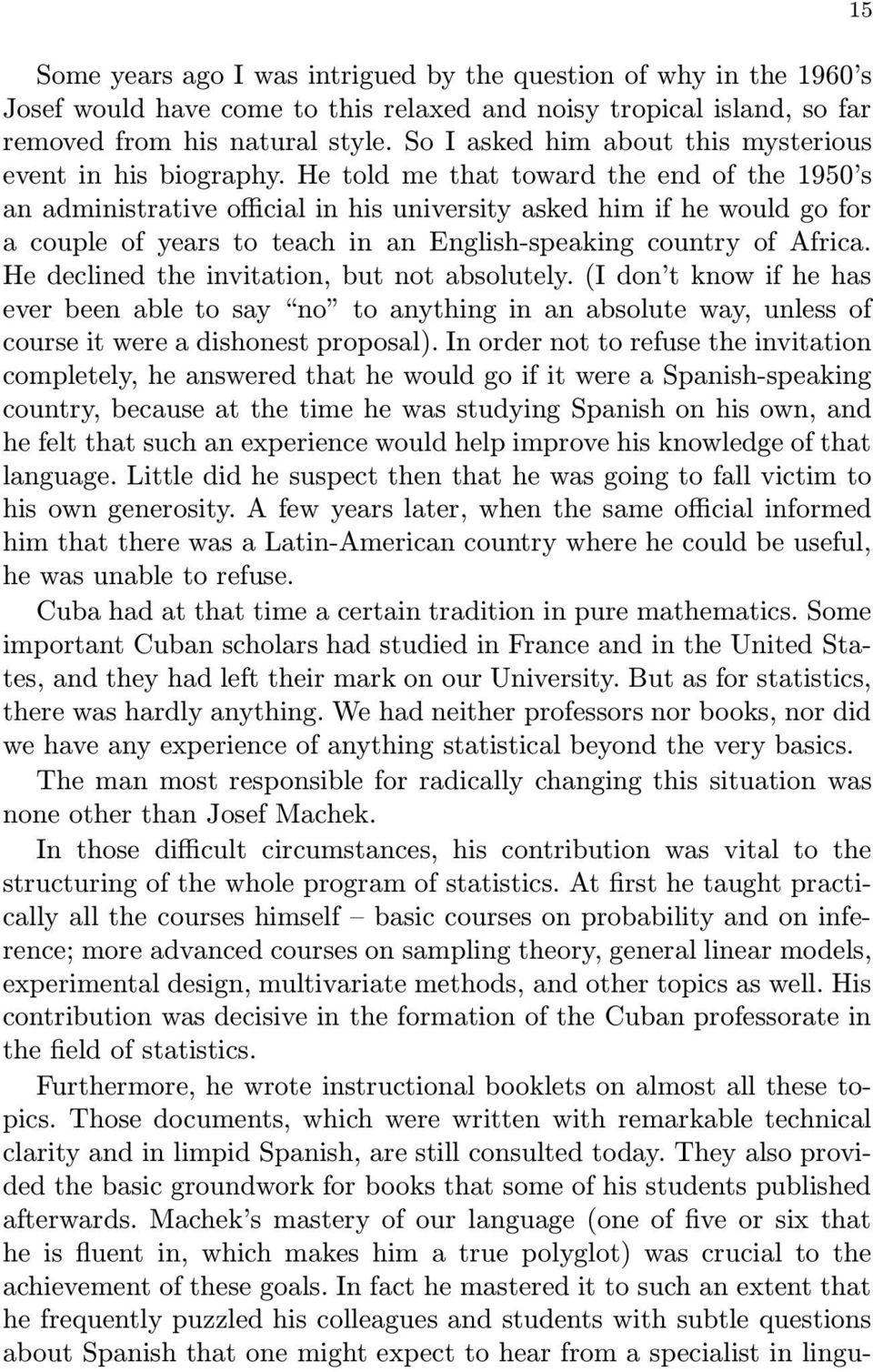 15

Some years ago I was intrigued by the question of why in the 1960's Josef would have come to this relaxed and noisy tropical island, so far removed from his natural style. So I asked him about this mysterious event in his biography. He told me that toward the end of the 1950's an administrative official in his university asked him if he would go for a couple of years to teach in an English-speaking country of Africa. He declined the invitation, but not absolutely. (I don't know if he has ever been able to say "no" to anything in an absolute way, unless of course it were a dishonest proposal). In order not to refuse the invitation completely, he answered that he would go if it were a Spanish-speaking country, because at the time he was studying Spanish on his own, and he felt that such an experience would help improve his knowledge of that language. Little did he suspect then that he was going to fall victim to his own generosity. A few years later, when the same official informed him that there was a Latin-American country where he could be useful, he was unable to refuse.

Cuba had at that time a certain tradition in pure mathematics. Some important Cuban scholars had studied in France and in the United States, and they had left their mark on our University. But as for statistics, there was hardly anything. We had neither professors nor books, nor did we have any experience of anything statistical beyond the very basics.

The man most responsible for radically changing this situation was none other than Josef Machek.

In those difficult circumstances, his contribution was vital to the structuring of the whole program of statistics. At first he taught practically all the courses himself – basic courses on probability and on inference; more advanced courses on sampling theory, general linear models, experimental design, multivariate methods, and other topics as well. His contribution was decisive in the formation of the Cuban professorate in the field of statistics.

Furthermore, he wrote instructional booklets on almost all these topics. Those documents, which were written with remarkable technical clarity and in limpid Spanish, are still consulted today. They also provided the basic groundwork for books that some of his students published afterwards. Machek's mastery of our language (one of five or six that he is fluent in, which makes him a true polyglot) was crucial to the achievement of these goals. In fact he mastered it to such an extent that he frequently puzzled his colleagues and students with subtle questions about Spanish that one might expect to hear from a specialist in lingu-